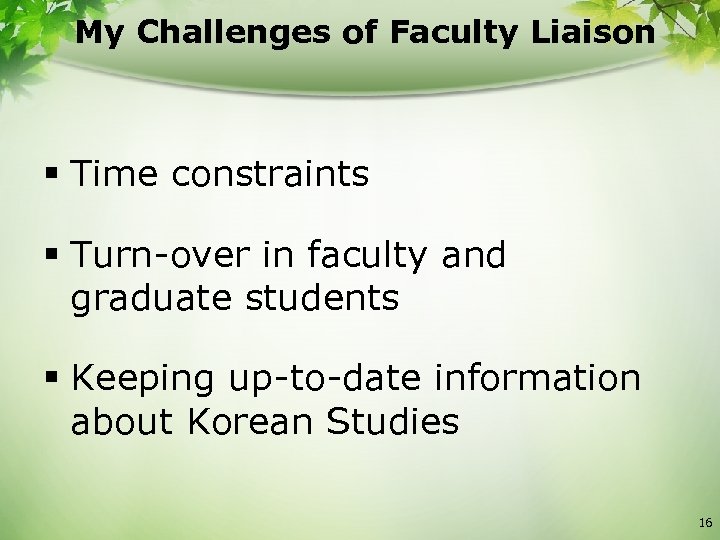 My Challenges of Faculty Liaison

▪ Time constraints

▪ Turn-over in faculty and graduate students

▪ Keeping up-to-date information about Korean Studies

16